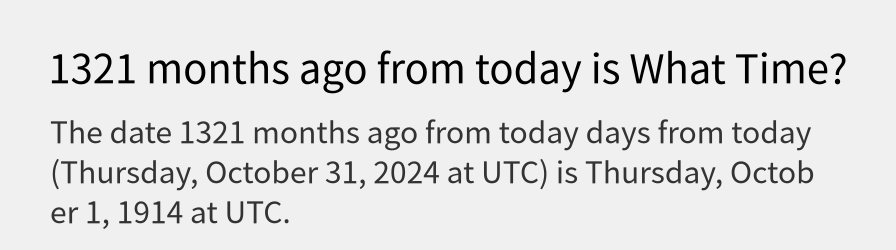 1321 months ago from today is What Time?

The date 1321 months ago from today days from today (Thursday, October 31, 2024 at UTC) is Thursday, October 1, 1914 at UTC.